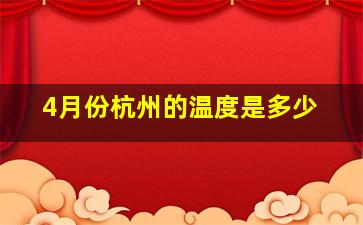 4月份杭州的温度是多少